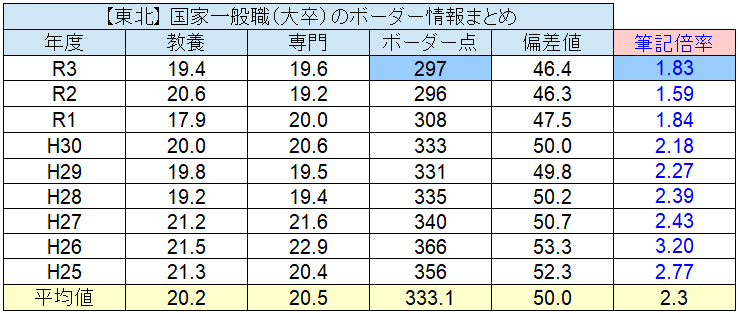 【東北】国家一般職(大卒)のボーダー情報まとめ

| 年度 | 教養 | 専門 | ボーダー点 | 偏差値 | 筆記倍率 |
|---|---|---|---|---|---|
| R3 | 19.4 | 19.6 | 297 | 46.4 | 1.83 |
| R2 | 20.6 | 19.2 | 296 | 46.3 | 1.59 |
| R1 | 17.9 | 20.0 | 308 | 47.5 | 1.84 |
| H30 | 20.0 | 20.6 | 333 | 50.0 | 2.18 |
| H29 | 19.8 | 19.5 | 331 | 49.8 | 2.27 |
| H28 | 19.2 | 19.4 | 335 | 50.2 | 2.39 |
| H27 | 21.2 | 21.6 | 340 | 50.7 | 2.43 |
| H26 | 21.5 | 22.9 | 366 | 53.3 | 3.20 |
| H25 | 21.3 | 20.4 | 356 | 52.3 | 2.77 |
| 平均値 | 20.2 | 20.5 | 333.1 | 50.0 | 2.3 |